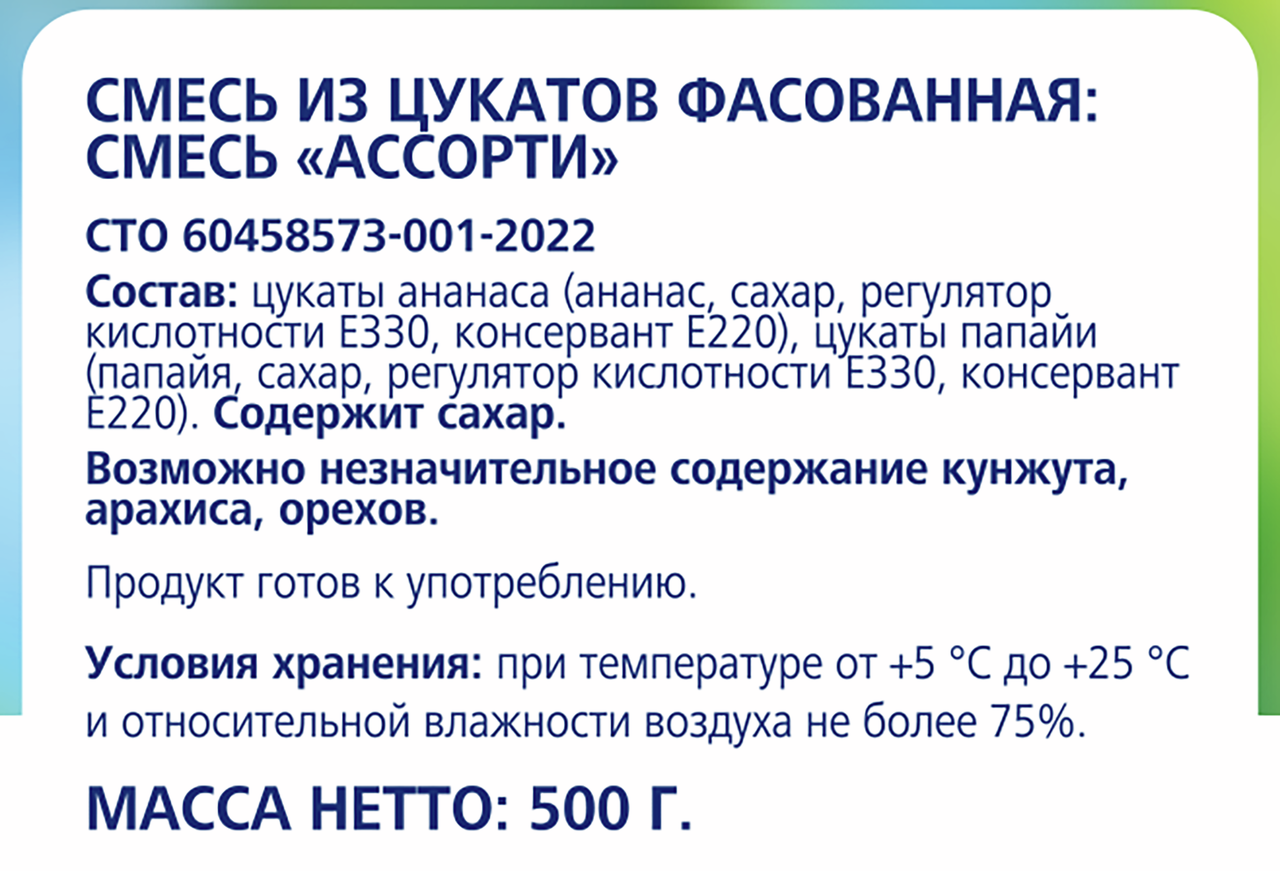 СМЕСЬ ИЗ ЦУКАТОВ ФАСОВАННАЯ: СМЕСЬ «АССОРТИ»

СТО 60458573-001-2022

Состав: цукаты ананаса (ананас, сахар, регулятор кислотности Е330, консервант Е220), цукаты папайи (папайя, сахар, регулятор кислотности Е330, консервант Е220). Содержит сахар.

Возможно незначительное содержание кунжута, арахиса, орехов.

Продукт готов к употреблению.

Условия хранения: при температуре от +5 °С до +25 °С и относительной влажности воздуха не более 75%.

МАССА НЕТТО: 500 Г.